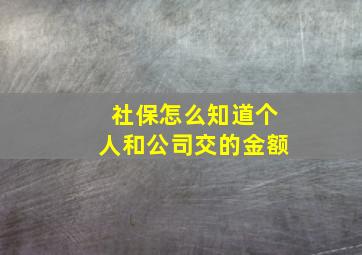 社保怎么知道个人和公司交的金额